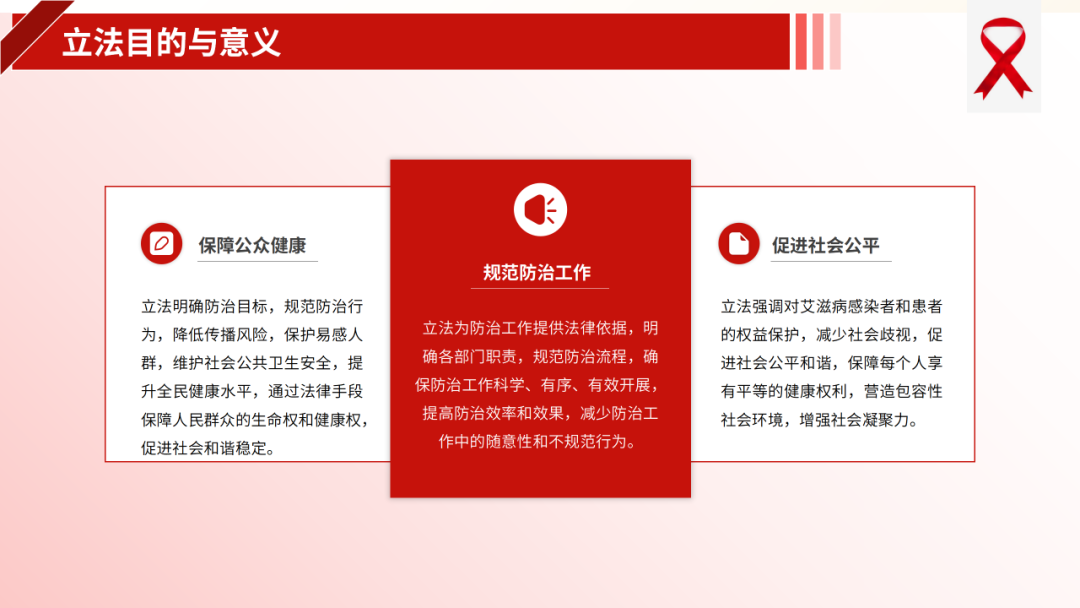 立法目的与意义

保障公众健康

立法明确防治目标，规范防治行为，降低传播风险，保护易感人群，维护社会公共卫生安全，提升全民健康水平，通过法律手段保障人民群众的生命权和健康权，促进社会和谐稳定。

规范防治工作

立法为防治工作提供法律依据，明确各部门职责，规范防治流程，确保防治工作科学、有序、有效开展，提高防治效率和效果，减少防治工作中的随意性和不规范行为。

促进社会公平

立法强调对艾滋病感染者和患者的权益保护，减少社会歧视，促进社会公平和谐，保障每个人享有平等的健康权利，营造包容性社会环境，增强社会凝聚力。